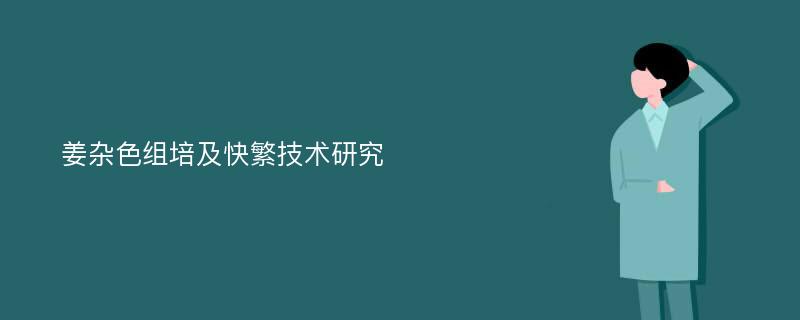 姜杂色组培及快繁技术研究